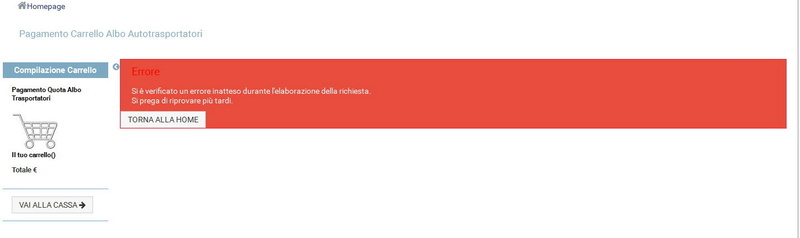 Homepage

Pagamento Carrello Albo Autotrasportatori

Compilazione Carrello

Pagamento Quota Albo Trasportatori

Il tuo carrello()

Totale €

VAI ALLA CASSA

Errore

Si è verificato un errore inatteso durante l'elaborazione della richiesta.
Si prega di riprovare più tardi.

TORNA ALLA HOME